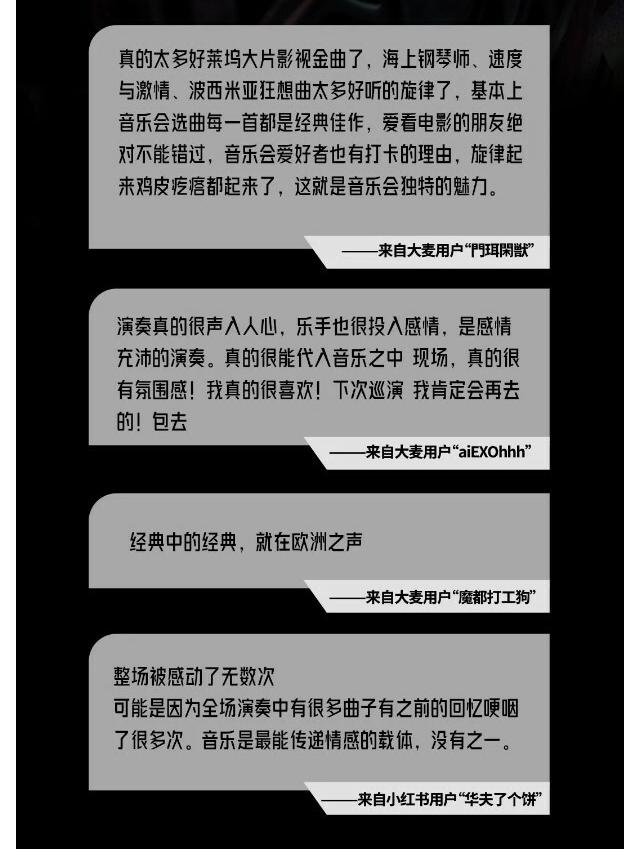 真的太多好莱坞大片影视金曲了，海上钢琴师、速度与激情、波西米亚狂想曲太多好听的旋律了，基本上音乐会选曲每一首都是经典佳作，爱看电影的朋友绝对不能错过，音乐会爱好者也有打卡的理由，旋律起来鸡皮疙瘩都起来了，这就是音乐会独特的魅力。

——来自大麦用户“門珥閑獣”

演奏真的很声入人心，乐手也很投入感情，是感情充沛的演奏。真的很能代入音乐之中 现场，真的很有氛围感！我真的很喜欢！下次巡演 我肯定会再去的！包去

——来自大麦用户“aiEXOhhh”

经典中的经典，就在欧洲之声

——来自大麦用户“魔都打工狗”

整场被感动了无数次
可能是因为全场演奏中有很多曲子有之前的回忆哽咽了很多次。音乐是最能传递情感的载体，没有之一。

——来自小红书用户“华夫了个饼”